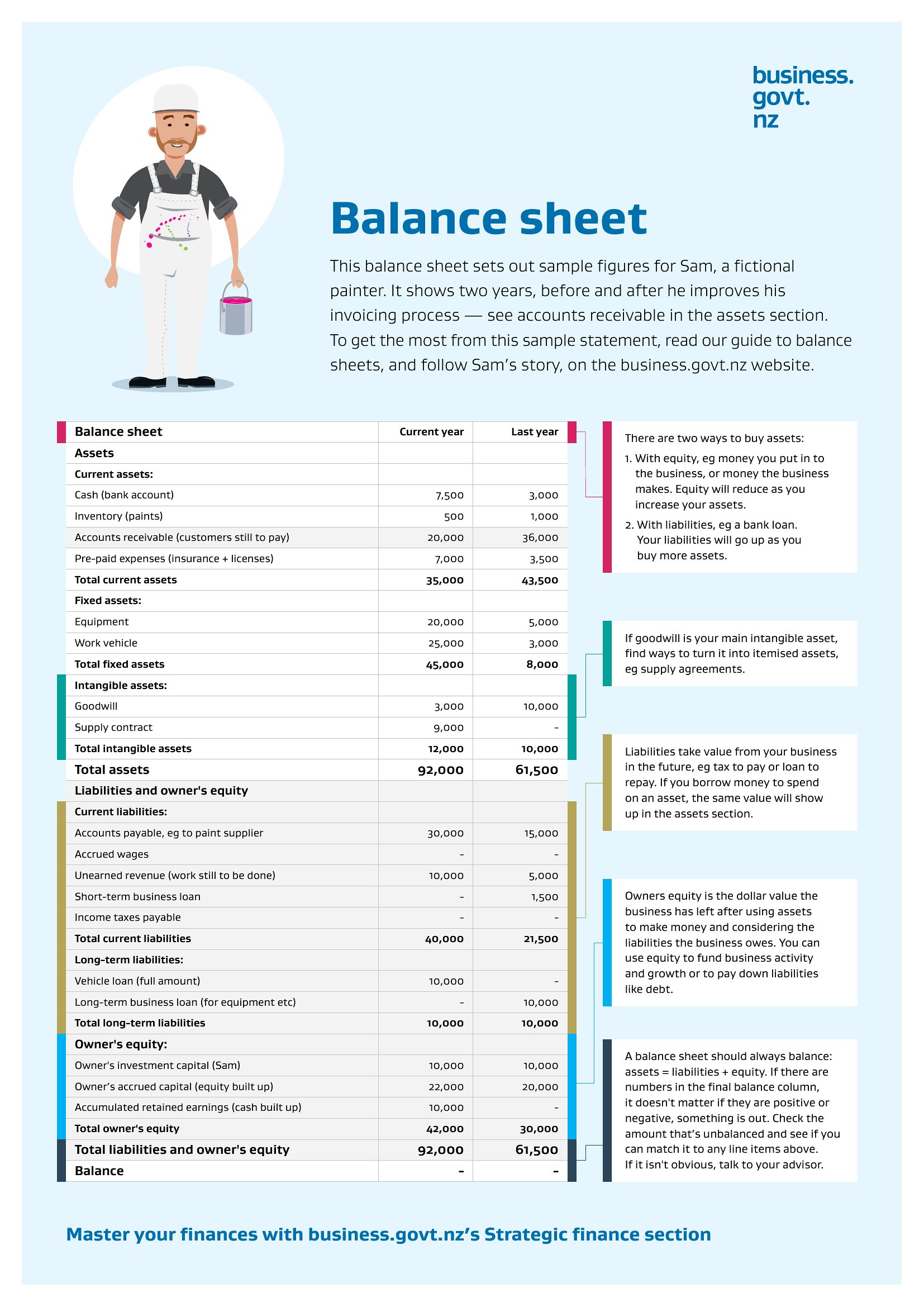 business.
govt.
nz

Balance sheet

This balance sheet sets out sample figures for Sam, a fictional painter. It shows two years, before and after he improves his invoicing process — see accounts receivable in the assets section. To get the most from this sample statement, read our guide to balance sheets, and follow Sam's story, on the business.govt.nz website.

| Balance sheet | Current year | Last year |
|---|---|---|
| Assets | | |
| Current assets: | | |
| Cash (bank account) | 7,500 | 3,000 |
| Inventory (paints) | 500 | 1,000 |
| Accounts receivable (customers still to pay) | 20,000 | 36,000 |
| Pre-paid expenses (insurance + licenses) | 7,000 | 3,500 |
| Total current assets | 35,000 | 43,500 |
| Fixed assets: | | |
| Equipment | 20,000 | 5,000 |
| Work vehicle | 25,000 | 3,000 |
| Total fixed assets | 45,000 | 8,000 |
| Intangible assets: | | |
| Goodwill | 3,000 | 10,000 |
| Supply contract | 9,000 | - |
| Total intangible assets | 12,000 | 10,000 |
| Total assets | 92,000 | 61,500 |
| Liabilities and owner's equity | | |
| Current liabilities: | | |
| Accounts payable, eg to paint supplier | 30,000 | 15,000 |
| Accrued wages | - | - |
| Unearned revenue (work still to be done) | 10,000 | 5,000 |
| Short-term business loan | - | 1,500 |
| Income taxes payable | - | - |
| Total current liabilities | 40,000 | 21,500 |
| Long-term liabilities: | | |
| Vehicle loan (full amount) | 10,000 | - |
| Long-term business loan (for equipment etc) | - | 10,000 |
| Total long-term liabilities | 10,000 | 10,000 |
| Owner's equity: | | |
| Owner's investment capital (Sam) | 10,000 | 10,000 |
| Owner's accrued capital (equity built up) | 22,000 | 20,000 |
| Accumulated retained earnings (cash built up) | 10,000 | - |
| Total owner's equity | 42,000 | 30,000 |
| Total liabilities and owner's equity | 92,000 | 61,500 |
| Balance | - | - |

There are two ways to buy assets:
1. With equity, eg money you put in to the business, or money the business makes. Equity will reduce as you increase your assets.
2. With liabilities, eg a bank loan. Your liabilities will go up as you buy more assets.

If goodwill is your main intangible asset, find ways to turn it into itemised assets, eg supply agreements.

Liabilities take value from your business in the future, eg tax to pay or loan to repay. If you borrow money to spend on an asset, the same value will show up in the assets section.

Owners equity is the dollar value the business has left after using assets to make money and considering the liabilities the business owes. You can use equity to fund business activity and growth or to pay down liabilities like debt.

A balance sheet should always balance: assets = liabilities + equity. If there are numbers in the final balance column, it doesn't matter if they are positive or negative, something is out. Check the amount that's unbalanced and see if you can match it to any line items above. If it isn't obvious, talk to your advisor.

Master your finances with business.govt.nz's Strategic finance section